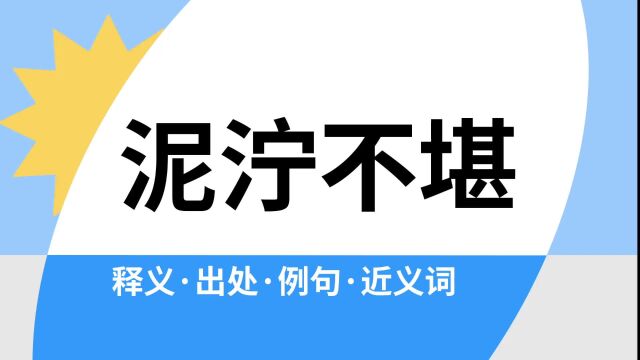 泥泞不堪

释义·出处·例句·近义词